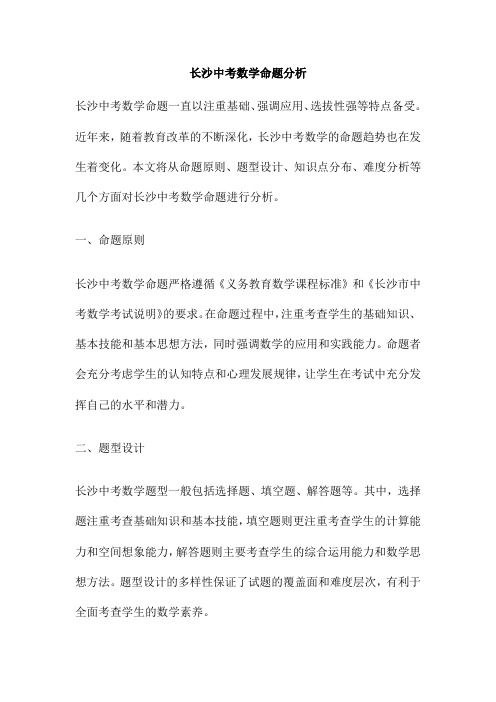 长沙中考数学命题分析

长沙中考数学命题一直以注重基础、强调应用、选拔性强等特点备受。近年来，随着教育改革的不断深化，长沙中考数学的命题趋势也在发生着变化。本文将从命题原则、题型设计、知识点分布、难度分析等几个方面对长沙中考数学命题进行分析。

一、命题原则

长沙中考数学命题严格遵循《义务教育数学课程标准》和《长沙市中考数学考试说明》的要求。在命题过程中，注重考查学生的基础知识、基本技能和基本思想方法，同时强调数学的应用和实践能力。命题者会充分考虑学生的认知特点和心理发展规律，让学生在考试中充分发挥自己的水平和潜力。

二、题型设计

长沙中考数学题型一般包括选择题、填空题、解答题等。其中，选择题注重考查基础知识和基本技能，填空题则更注重考查学生的计算能力和空间想象能力，解答题则主要考查学生的综合运用能力和数学思想方法。题型设计的多样性保证了试题的覆盖面和难度层次，有利于全面考查学生的数学素养。